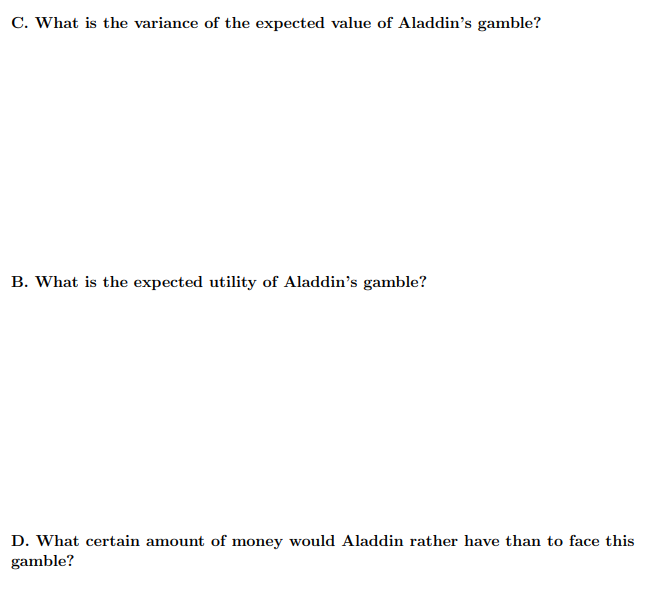 C. What is the variance of the expected value of Aladdin's gamble?

B. What is the expected utility of Aladdin's gamble?

D. What certain amount of money would Aladdin rather have than to face this gamble?